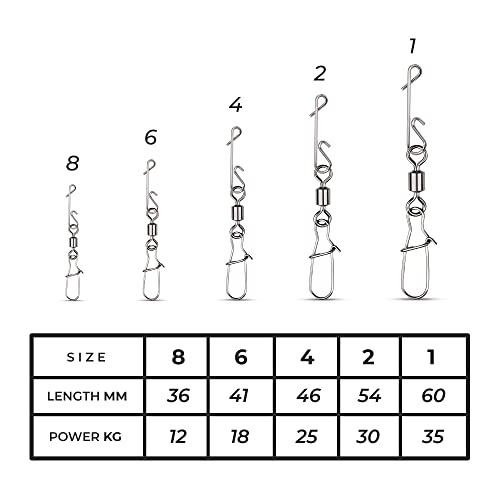 8 6 4 2 1

| SIZE | 8 | 6 | 4 | 2 | 1 |
|---|---|---|---|---|---|
| LENGTH MM | 36 | 41 | 46 | 54 | 60 |
| POWER KG | 12 | 18 | 25 | 30 | 35 |